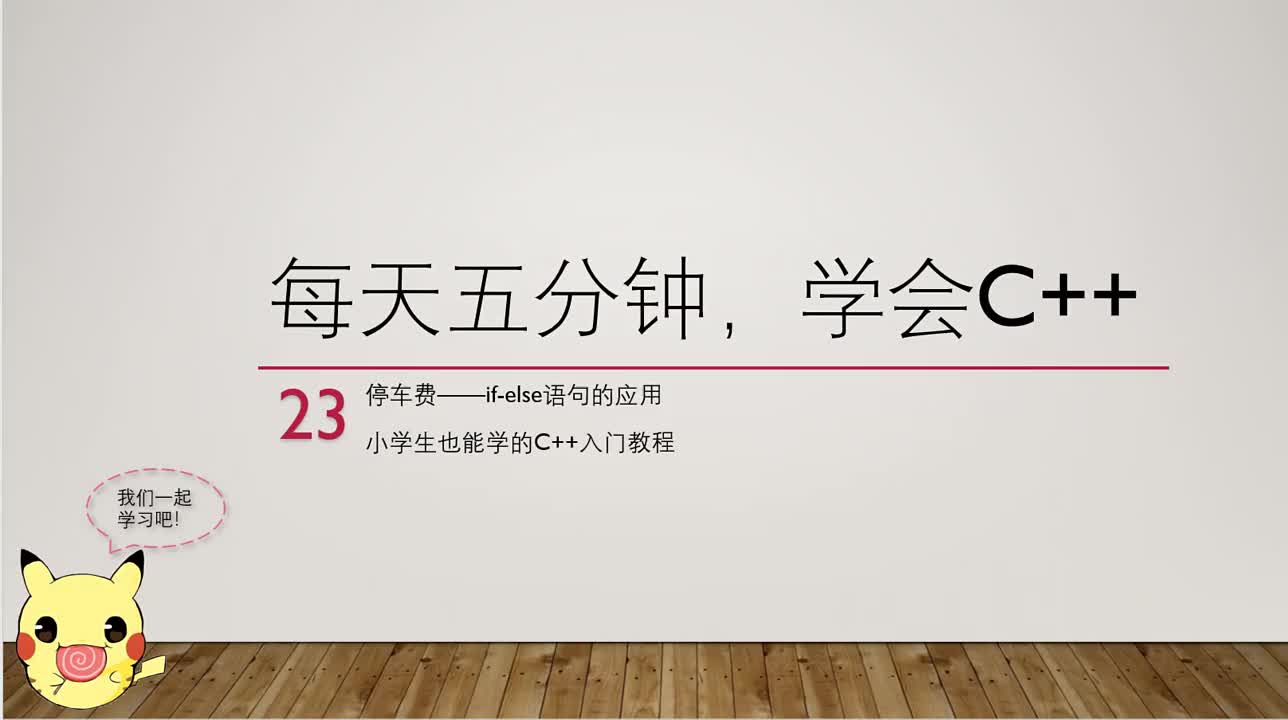 每天五分钟，学会C++

23 停车费——if-else语句的应用

小学生也能学的C++入门教程

我们一起学习吧！